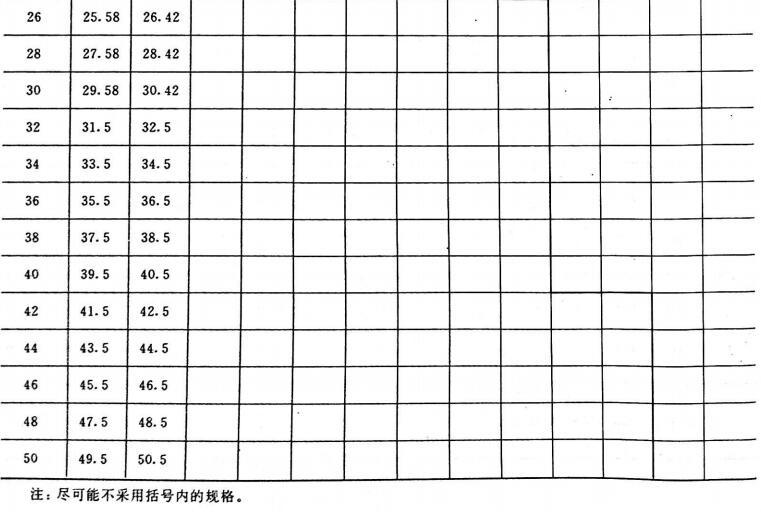 | 26 | 25.58 | 26.42 | | | | | | | | | | | |
|---|---|---|---|---|---|---|---|---|---|---|---|---|---|
| 28 | 27.58 | 28.42 | | | | | | | | | | | |
| 30 | 29.58 | 30.42 | | | | | | | | | | | |
| 32 | 31.5 | 32.5 | | | | | | | | | | | |
| 34 | 33.5 | 34.5 | | | | | | | | | | | |
| 36 | 35.5 | 36.5 | | | | | | | | | | | |
| 38 | 37.5 | 38.5 | | | | | | | | | | | |
| 40 | 39.5 | 40.5 | | | | | | | | | | | |
| 42 | 41.5 | 42.5 | | | | | | | | | | | |
| 44 | 43.5 | 44.5 | | | | | | | | | | | |
| 46 | 45.5 | 46.5 | | | | | | | | | | | |
| 48 | 47.5 | 48.5 | | | | | | | | | | | |
| 50 | 49.5 | 50.5 | | | | | | | | | | | |

注：尽可能不采用括号内的规格。